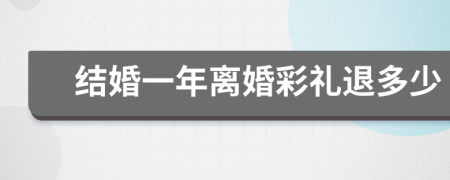 结婚一年离婚彩礼退多少